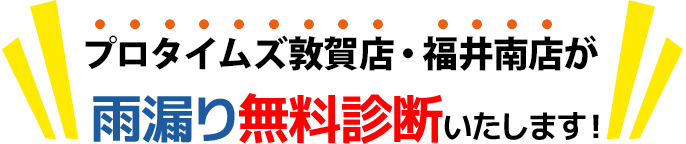 プロタイムズ敦賀店・福井南店が

雨漏り無料診断いたします！